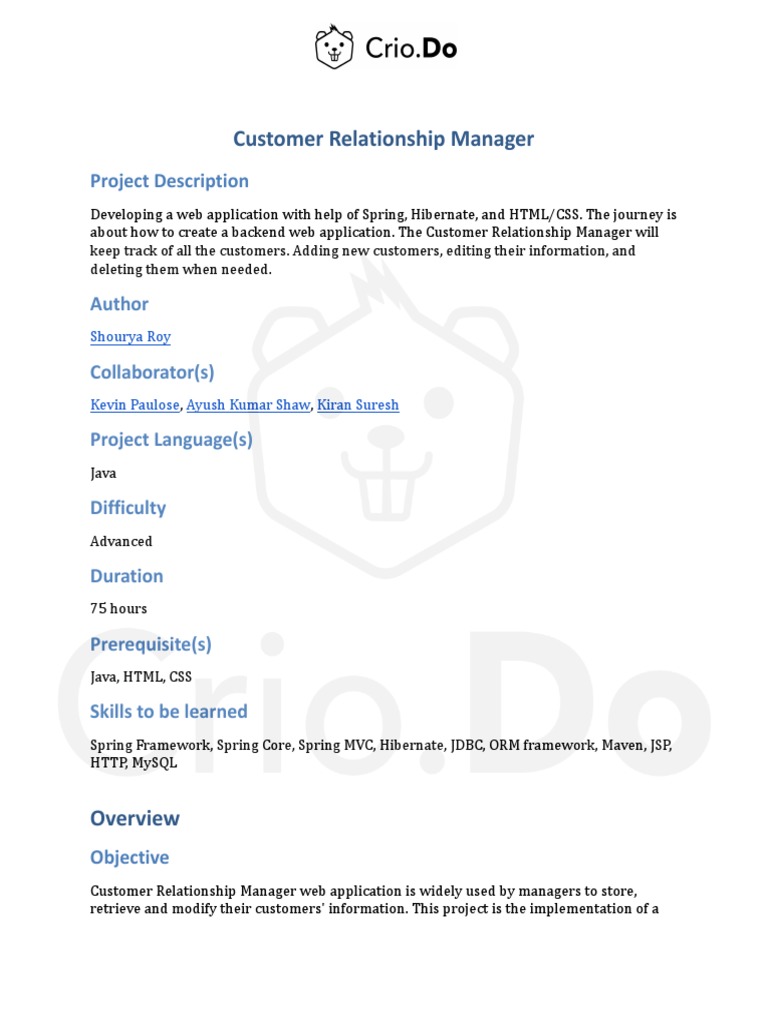 Crio.Do

Customer Relationship Manager

Project Description

Developing a web application with help of Spring, Hibernate, and HTML/CSS. The journey is about how to create a backend web application. The Customer Relationship Manager will keep track of all the customers. Adding new customers, editing their information, and deleting them when needed.

Author

Shourya Roy

Collaborator(s)

Kevin Paulose, Ayush Kumar Shaw, Kiran Suresh

Project Language(s)

Java

Difficulty

Advanced

Duration

75 hours

Prerequisite(s)

Java, HTML, CSS

Skills to be learned

Spring Framework, Spring Core, Spring MVC, Hibernate, JDBC, ORM framework, Maven, JSP, HTTP, MySQL

Overview

Objective

Customer Relationship Manager web application is widely used by managers to store, retrieve and modify their customers' information. This project is the implementation of a

Crio.Do